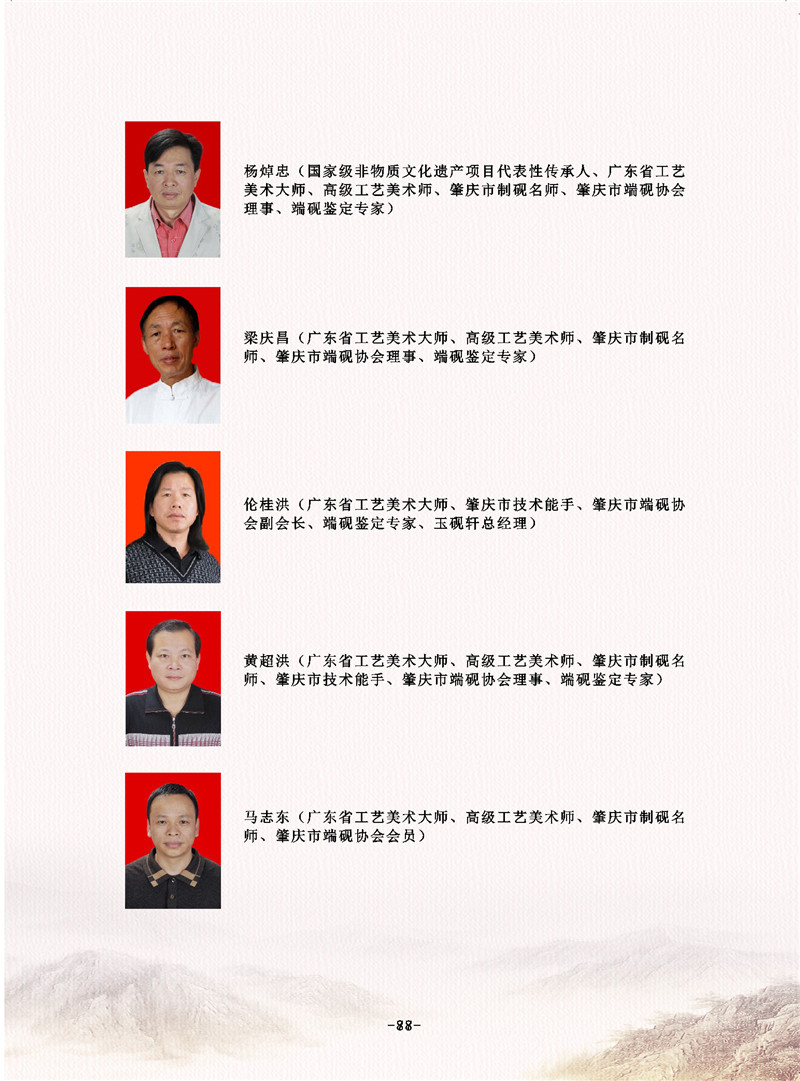 杨焯忠（国家级非物质文化遗产项目代表性传承人、广东省工艺美术大师、高级工艺美术师、肇庆市制砚名师、肇庆市端砚协会理事、端砚鉴定专家）

梁庆昌（广东省工艺美术大师、高级工艺美术师、肇庆市制砚名师、肇庆市端砚协会理事、端砚鉴定专家）

伦桂洪（广东省工艺美术大师、肇庆市技术能手、肇庆市端砚协会副会长、端砚鉴定专家、玉砚轩总经理）

黄超洪（广东省工艺美术大师、高级工艺美术师、肇庆市制砚名师、肇庆市技术能手、肇庆市端砚协会理事、端砚鉴定专家）

马志东（广东省工艺美术大师、高级工艺美术师、肇庆市制砚名师、肇庆市端砚协会会员）

-88-